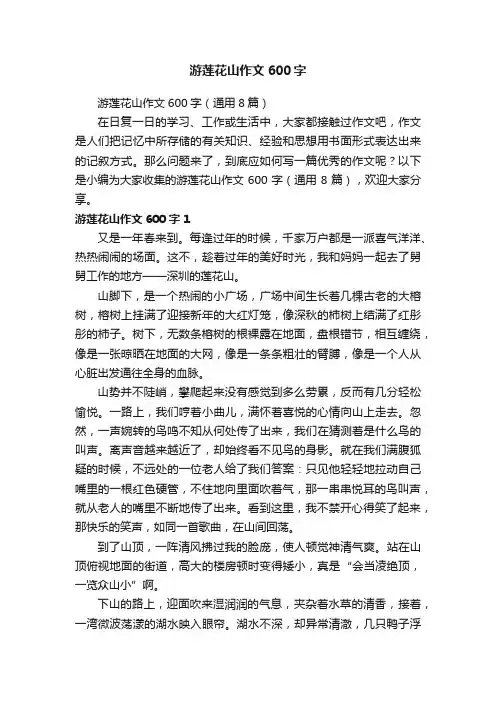 游莲花山作文 600 字

游莲花山作文 600 字（通用 8 篇）

在日复一日的学习、工作或生活中，大家都接触过作文吧，作文是人们把记忆中所存储的有关知识、经验和思想用书面形式表达出来的记叙方式。那么问题来了，到底应如何写一篇优秀的作文呢？以下是小编为大家收集的游莲花山作文 600 字（通用 8 篇），欢迎大家分享。

游莲花山作文 600 字 1

又是一年春来到。每逢过年的时候，千家万户都是一派喜气洋洋、热热闹闹的场面。这不，趁着过年的美好时光，我和妈妈一起去了舅舅工作的地方——深圳的莲花山。

山脚下，是一个热闹的小广场，广场中间生长着几棵古老的大榕树，榕树上挂满了迎接新年的大红灯笼，像深秋的柿树上结满了红彤彤的柿子。树下，无数条榕树的根裸露在地面，盘根错节，相互缠绕，像是一张晾晒在地面的大网，像是一条条粗壮的臂膊，像是一个人从心脏出发通往全身的血脉。

山势并不陡峭，攀爬起来没有感觉到多么劳累，反而有几分轻松愉悦。一路上，我们哼着小曲儿，满怀着喜悦的心情向山上走去。忽然，一声婉转的鸟鸣不知从何处传了出来，我们在猜测着是什么鸟的叫声。离声音越来越近了，却始终看不见鸟的身影。就在我们满腹狐疑的时候，不远处的一位老人给了我们答案：只见他轻轻地拉动自己嘴里的一根红色硬管，不住地向里面吹着气，那一串串悦耳的鸟叫声，就从老人的嘴里不断地传了出来。看到这里，我不禁开心得笑了起来，那快乐的笑声，如同一首歌曲，在山间回荡。

到了山顶，一阵清风拂过我的脸庞，使人顿觉神清气爽。站在山顶俯视地面的街道，高大的楼房顿时变得矮小，真是“会当凌绝顶，一览众山小”啊。

下山的路上，迎面吹来湿润润的气息，夹杂着水草的清香，接着，一湾微波荡漾的湖水映入眼帘。湖水不深，却异常清澈，几只鸭子浮